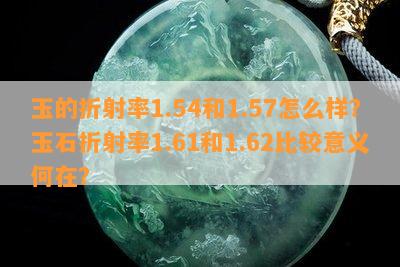 玉的折射率1.54和1.57怎么样?玉石折射率1.61和1.62比较意义何在?